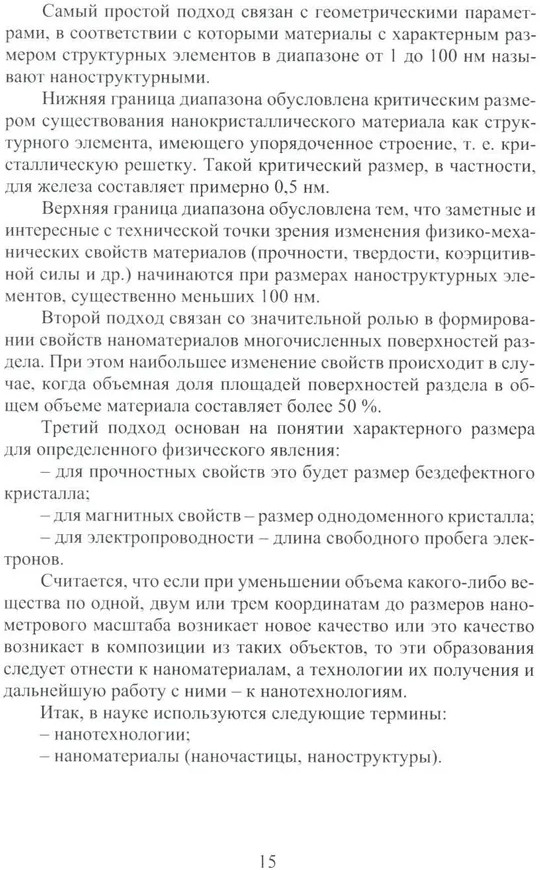 Самый простой подход связан с геометрическими параметрами, в соответствии с которыми материалы с характерным размером структурных элементов в диапазоне от 1 до 100 нм называют наноструктурными.

Нижняя граница диапазона обусловлена критическим размером существования нанокристаллического материала как структурного элемента, имеющего упорядоченное строение, т. е. кристаллическую решетку. Такой критический размер, в частности, для железа составляет примерно 0,5 нм.

Верхняя граница диапазона обусловлена тем, что заметные и интересные с технической точки зрения изменения физико-механических свойств материалов (прочности, твердости, коэрцитивной силы и др.) начинаются при размерах наноструктурных элементов, существенно меньших 100 нм.

Второй подход связан со значительной ролью в формировании свойств наноматериалов многочисленных поверхностей раздела. При этом наибольшее изменение свойств происходит в случае, когда объемная доля площадей поверхностей раздела в общем объеме материала составляет более 50 %.

Третий подход основан на понятии характерного размера для определенного физического явления:

– для прочностных свойств это будет размер бездефектного кристалла;

– для магнитных свойств – размер однодоменного кристалла;

– для электропроводности – длина свободного пробега электронов.

Считается, что если при уменьшении объема какого-либо вещества по одной, двум или трем координатам до размеров нанометрового масштаба возникает новое качество или это качество возникает в композиции из таких объектов, то эти образования следует отнести к наноматериалам, а технологии их получения и дальнейшую работу с ними – к нанотехнологиям.

Итак, в науке используются следующие термины:

– нанотехнологии;

– наноматериалы (наночастицы, наноструктуры).

15